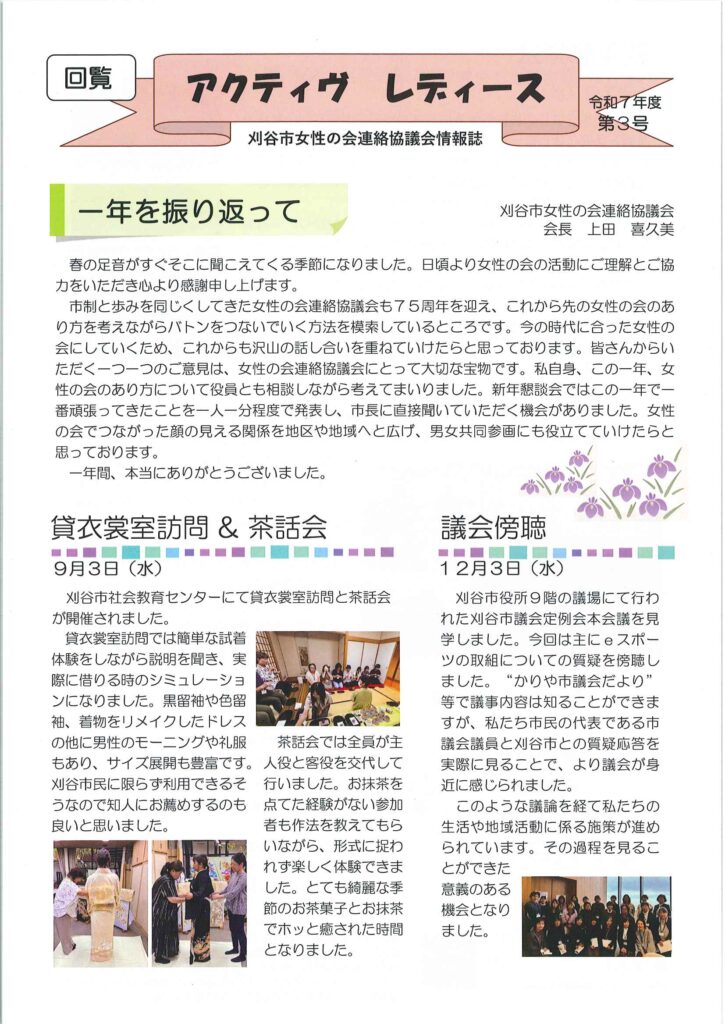 回覧

アクティヴ　レディース

刈谷市女性の会連絡協議会情報誌

令和７年度
第３号

一年を振り返って

刈谷市女性の会連絡協議会
会長　上田　喜久美

春の足音がすぐそこに聞こえてくる季節になりました。日頃より女性の会の活動にご理解とご協力をいただき心より感謝申し上げます。

市制と歩みを同じくしてきた女性の会連絡協議会も７５周年を迎え、これから先の女性の会のあり方を考えながらバトンをつないでいく方法を模索しているところです。今の時代に合った女性の会にしていくため、これからも沢山の話し合いを重ねていけたらと思っております。皆さんからいただく一つ一つのご意見は、女性の会連絡協議会にとって大切な宝物です。私自身、この一年、女性の会のあり方について役員とも相談しながら考えてまいりました。新年懇談会ではこの一年で一番頑張ってきたことを一人一分程度で発表し、市長に直接聞いていただく機会がありました。女性の会でつながった顔の見える関係を地区や地域へと広げ、男女共同参画にも役立てていけたらと思っております。

一年間、本当にありがとうございました。

貸衣裳室訪問 & 茶話会

９月３日（水）

刈谷市社会教育センターにて貸衣裳室訪問と茶話会が開催されました。

貸衣裳室訪問では簡単な試着体験をしながら説明を聞き、実際に借りる時のシミュレーションになりました。黒留袖や色留袖、着物をリメイクしたドレスの他に男性のモーニングや礼服もあり、サイズ展開も豊富です。刈谷市民に限らず利用できるそうなので知人にお薦めするのも良いと思いました。

茶話会では全員が主人役と客役を交代して行いました。お抹茶を点てた経験がない参加者も作法を教えてもらいながら、形式に捉われず楽しく体験できました。とても綺麗な季節のお茶菓子とお抹茶でホッと癒された時間となりました。

議会傍聴

１２月３日（水）

刈谷市役所９階の議場にて行われた刈谷市議会定例会本会議を見学しました。今回は主にｅスポーツの取組についての質疑を傍聴しました。“かりや市議会だより”等で議事内容は知ることができますが、私たち市民の代表である市議会議員と刈谷市との質疑応答を実際に見ることで、より議会が身近に感じられました。

このような議論を経て私たちの生活や地域活動に係る施策が進められています。その過程を見ることができた意義のある機会となりました。